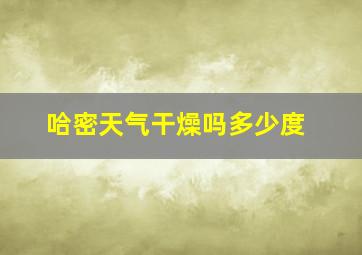 哈密天气干燥吗多少度